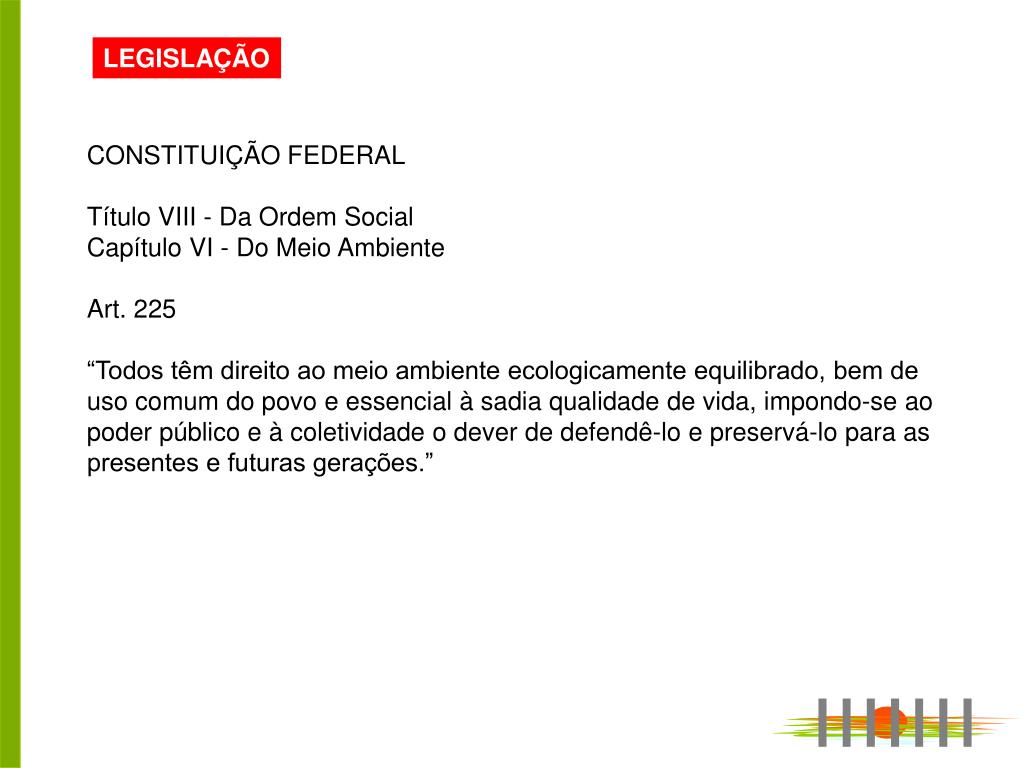 LEGISLAÇÃO

CONSTITUIÇÃO FEDERAL

Título VIII - Da Ordem Social
Capítulo VI - Do Meio Ambiente

Art. 225

“Todos têm direito ao meio ambiente ecologicamente equilibrado, bem de uso comum do povo e essencial à sadia qualidade de vida, impondo-se ao poder público e à coletividade o dever de defendê-lo e preservá-lo para as presentes e futuras gerações.”